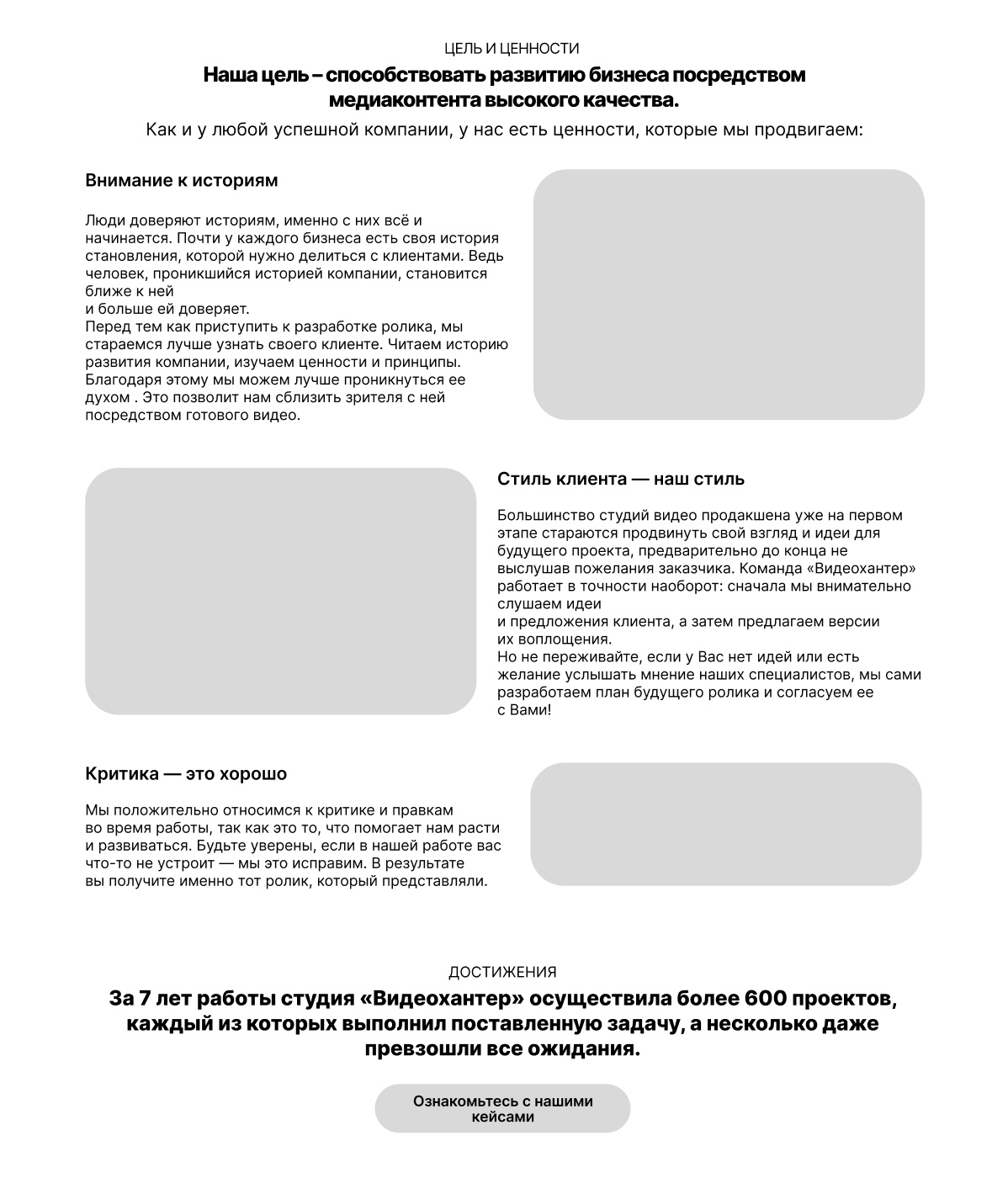 ЦЕЛЬ И ЦЕННОСТИ

Наша цель – способствовать развитию бизнеса посредством медиаконтента высокого качества.

Как и у любой успешной компании, у нас есть ценности, которые мы продвигаем:

Внимание к историям

Люди доверяют историям, именно с них всё и начинается. Почти у каждого бизнеса есть своя история становления, которой нужно делиться с клиентами. Ведь человек, проникшийся историей компании, становится ближе к ней
и больше ей доверяет.
Перед тем как приступить к разработке ролика, мы стараемся лучше узнать своего клиенте. Читаем историю развития компании, изучаем ценности и принципы. Благодаря этому мы можем лучше проникнуться ее духом . Это позволит нам сблизить зрителя с ней посредством готового видео.

Стиль клиента — наш стиль

Большинство студий видео продакшена уже на первом этапе стараются продвинуть свой взгляд и идеи для будущего проекта, предварительно до конца не выслушав пожелания заказчика. Команда «Видеохантер» работает в точности наоборот: сначала мы внимательно слушаем идеи
и предложения клиента, а затем предлагаем версии их воплощения.
Но не переживайте, если у Вас нет идей или есть желание услышать мнение наших специалистов, мы сами разработаем план будущего ролика и согласуем ее с Вами!

Критика — это хорошо

Мы положительно относимся к критике и правкам во время работы, так как это то, что помогает нам расти и развиваться. Будьте уверены, если в нашей работе вас что-то не устроит — мы это исправим. В результате вы получите именно тот ролик, который представляли.

ДОСТИЖЕНИЯ

За 7 лет работы студия «Видеохантер» осуществила более 600 проектов, каждый из которых выполнил поставленную задачу, а несколько даже превзошли все ожидания.

Ознакомьтесь с нашими кейсами